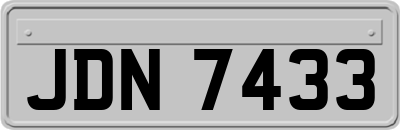 JDN 7433